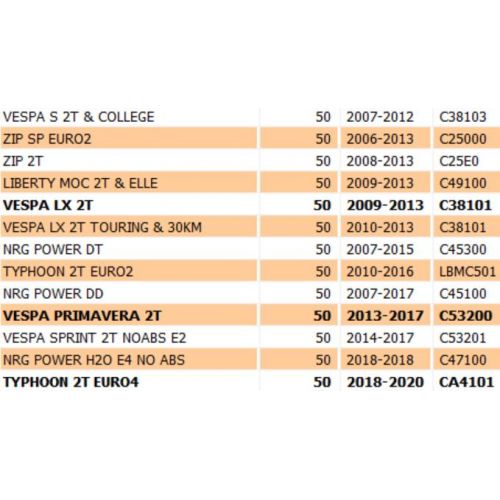 | | | | |
|---|---|---|---|
| VESPA S 2T & COLLEGE | 50 | 2007-2012 | C38103 |
| ZIP SP EURO2 | 50 | 2006-2013 | C25000 |
| ZIP 2T | 50 | 2008-2013 | C25E0 |
| LIBERTY MOC 2T & ELLE | 50 | 2009-2013 | C49100 |
| VESPA LX 2T | 50 | 2009-2013 | C38101 |
| VESPA LX 2T TOURING & 30KM | 50 | 2010-2013 | C38101 |
| NRG POWER DT | 50 | 2007-2015 | C45300 |
| TYPHOON 2T EURO2 | 50 | 2010-2016 | LBMC501 |
| NRG POWER DD | 50 | 2007-2017 | C45100 |
| VESPA PRIMAVERA 2T | 50 | 2013-2017 | C53200 |
| VESPA SPRINT 2T NOABS E2 | 50 | 2014-2017 | C53201 |
| NRG POWER H2O E4 NO ABS | 50 | 2018-2018 | C47100 |
| TYPHOON 2T EURO4 | 50 | 2018-2020 | CA4101 |